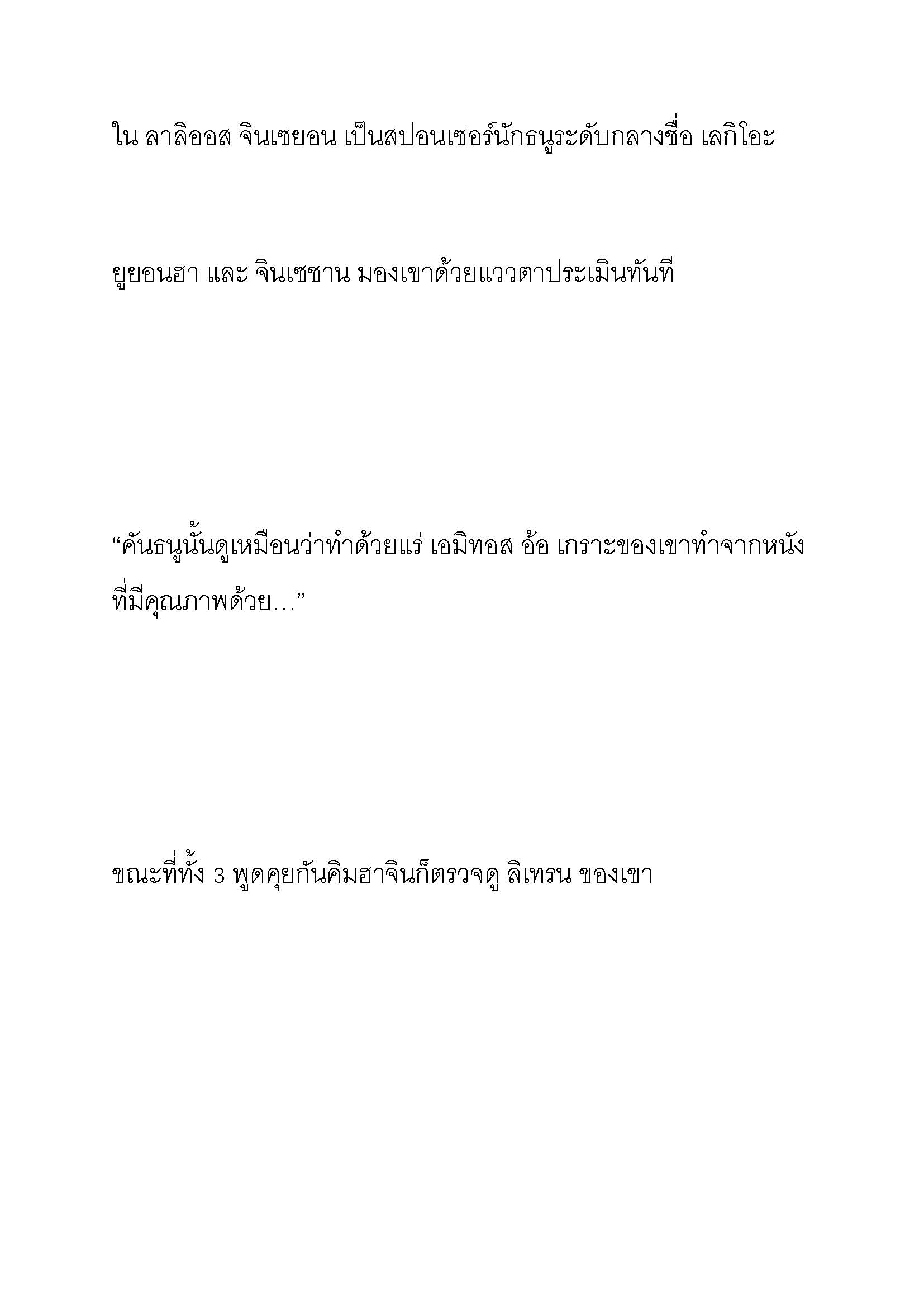 ใน ลาลิออส จินเซยอน เป็นสปอนเซอร์นักธนูระดับกลางชื่อ เลกิโอะ

ยูยอนฮา และ จินเซชาน มองเขาด้วยแววตาประเมินทันที

“คันธนูนั้นดูเหมือนว่าทำด้วยแร่ เอมิทอส อ้อ เกราะของเขาทำจากหนังที่มีคุณภาพด้วย…”

ขณะที่ทั้ง 3 พูดคุยกันคิมฮาจินก็ตรวจดู ลิเทรน ของเขา